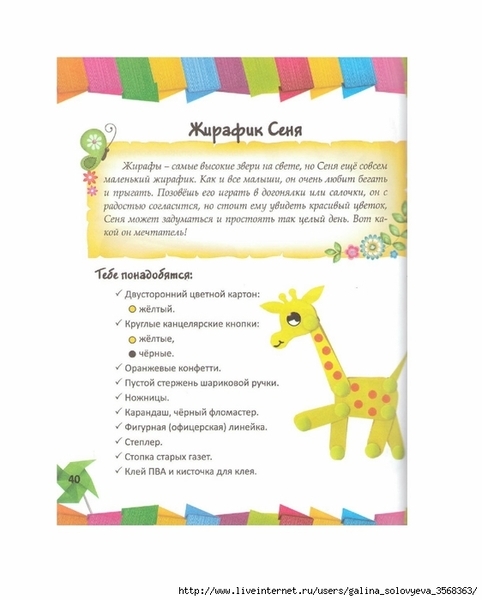 Жирафик Сеня

Жирафы – самые высокие звери на свете, но Сеня ещё совсем маленький жирафик. Как и все малыши, он очень любит бегать и прыгать. Позовёшь его играть в догонялки или салочки, он с радостью согласится, но стоит ему увидеть красивый цветок, Сеня может задуматься и простоять так целый день. Вот какой он мечтатель!

Тебе понадобятся:

✓ Двусторонний цветной картон:
жёлтый.
✓ Круглые канцелярские кнопки:
жёлтые,
чёрные.
✓ Оранжевые конфетти.
✓ Пустой стержень шариковой ручки.
✓ Ножницы.
✓ Карандаш, чёрный фломастер.
✓ Фигурная (офицерская) линейка.
✓ Степлер.
✓ Стопка старых газет.
✓ Клей ПВА и кисточка для клея.

40

http://www.liveinternet.ru/users/galina_solovyeva_3568363/